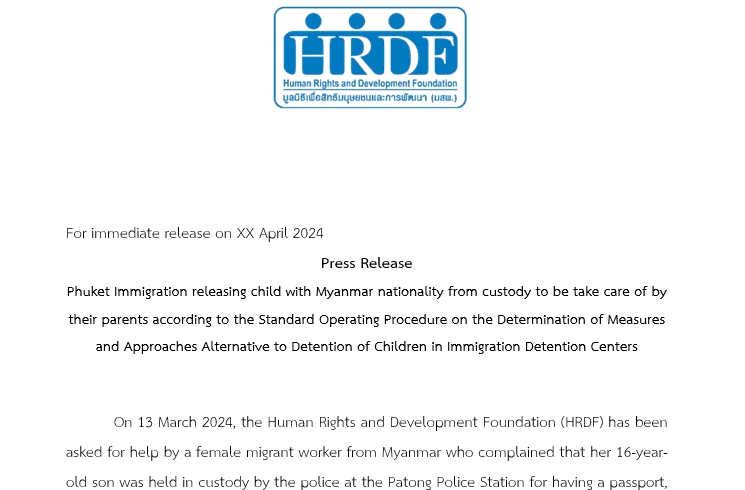 HRDF
Human Rights and Development Foundation
มูลนิธิเพื่อสิทธิมนุษยชนและการพัฒนา (มสพ.)

For immediate release on XX April 2024

Press Release

Phuket Immigration releasing child with Myanmar nationality from custody to be take care of by their parents according to the Standard Operating Procedure on the Determination of Measures and Approaches Alternative to Detention of Children in Immigration Detention Centers

On 13 March 2024, the Human Rights and Development Foundation (HRDF) has been asked for help by a female migrant worker from Myanmar who complained that her 16-year-old son was held in custody by the police at the Patong Police Station for having a passport,